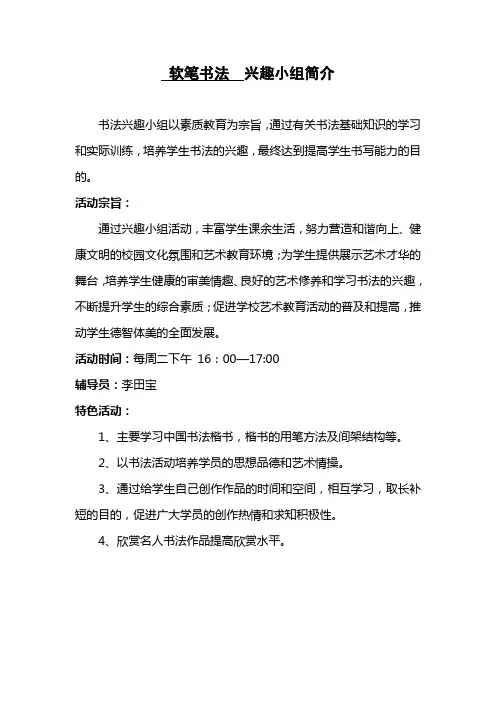 软笔书法 兴趣小组简介

书法兴趣小组以素质教育为宗旨，通过有关书法基础知识的学习和实际训练，培养学生书法的兴趣，最终达到提高学生书写能力的目的。

活动宗旨：

通过兴趣小组活动，丰富学生课余生活，努力营造和谐向上、健康文明的校园文化氛围和艺术教育环境；为学生提供展示艺术才华的舞台，培养学生健康的审美情趣、良好的艺术修养和学习书法的兴趣，不断提升学生的综合素质；促进学校艺术教育活动的普及和提高，推动学生德智体美的全面发展。

活动时间：每周二下午 16：00—17:00

辅导员：李田宝

特色活动：

1、主要学习中国书法楷书，楷书的用笔方法及间架结构等。

2、以书法活动培养学员的思想品德和艺术情操。

3、通过给学生自己创作作品的时间和空间，相互学习，取长补短的目的，促进广大学员的创作热情和求知积极性。

4、欣赏名人书法作品提高欣赏水平。